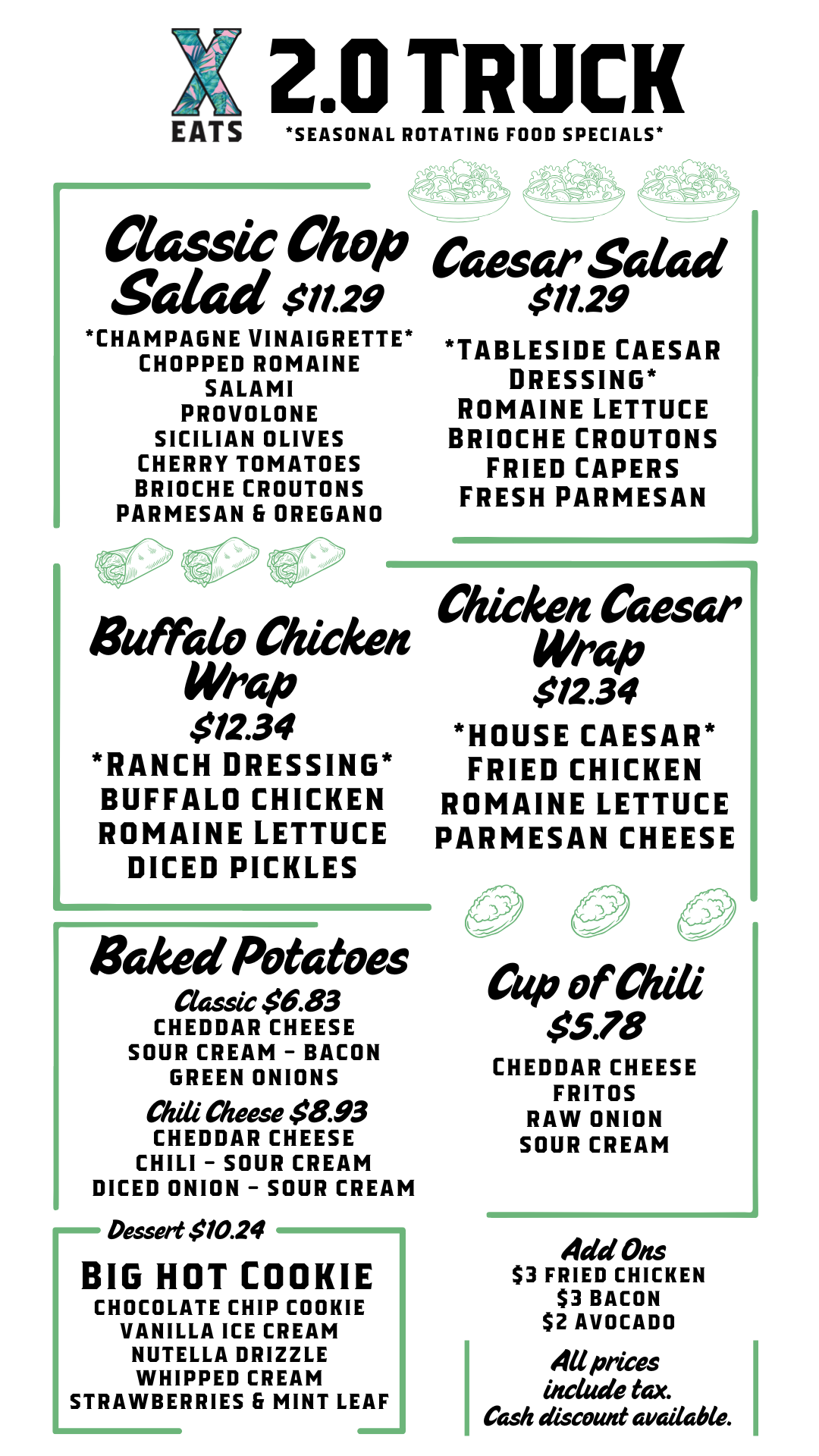 X EATS

2.0 TRUCK

*SEASONAL ROTATING FOOD SPECIALS*

Classic Chop Salad $11.29

*CHAMPAGNE VINAIGRETTE*
CHOPPED ROMAINE
SALAMI
PROVOLONE
SICILIAN OLIVES
CHERRY TOMATOES
BRIOCHE CROUTONS
PARMESAN & OREGANO

Caesar Salad $11.29

*TABLESIDE CAESAR DRESSING*
ROMAINE LETTUCE
BRIOCHE CROUTONS
FRIED CAPERS
FRESH PARMESAN

Buffalo Chicken Wrap $12.34

*RANCH DRESSING*
BUFFALO CHICKEN
ROMAINE LETTUCE
DICED PICKLES

Chicken Caesar Wrap $12.34

*HOUSE CAESAR*
FRIED CHICKEN
ROMAINE LETTUCE
PARMESAN CHEESE

Baked Potatoes

Classic $6.83
CHEDDAR CHEESE
SOUR CREAM - BACON
GREEN ONIONS

Chili Cheese $8.93
CHEDDAR CHEESE
CHILI - SOUR CREAM
DICED ONION - SOUR CREAM

Cup of Chili $5.78

CHEDDAR CHEESE
FRITOS
RAW ONION
SOUR CREAM

Dessert $10.24

BIG HOT COOKIE
CHOCOLATE CHIP COOKIE
VANILLA ICE CREAM
NUTELLA DRIZZLE
WHIPPED CREAM
STRAWBERRIES & MINT LEAF

Add Ons
$3 FRIED CHICKEN
$3 BACON
$2 AVOCADO

All prices include tax.
Cash discount available.